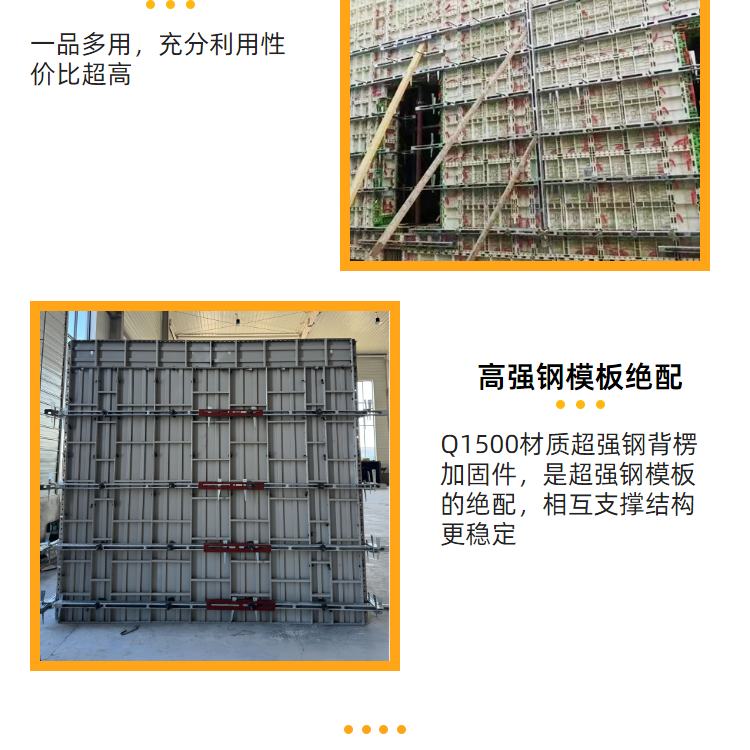 一品多用，充分利用性价比超高

高强钢模板绝配

Q1500材质超强钢背楞加固件，是超强钢模板的绝配，相互支撑结构更稳定